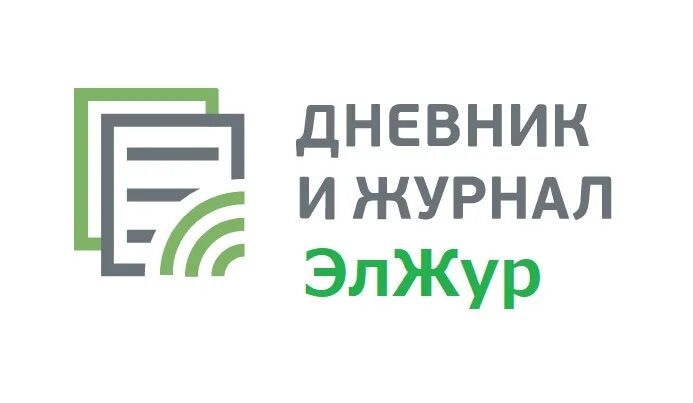 ДНЕВНИК
И ЖУРНАЛ
ЭлЖур